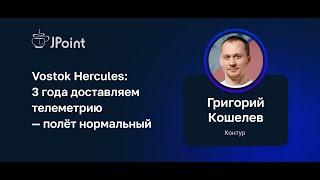 JPoint

Vostok Hercules: 3 года доставляем телеметрию — полёт нормальный

Григорий Кошелев

Контур